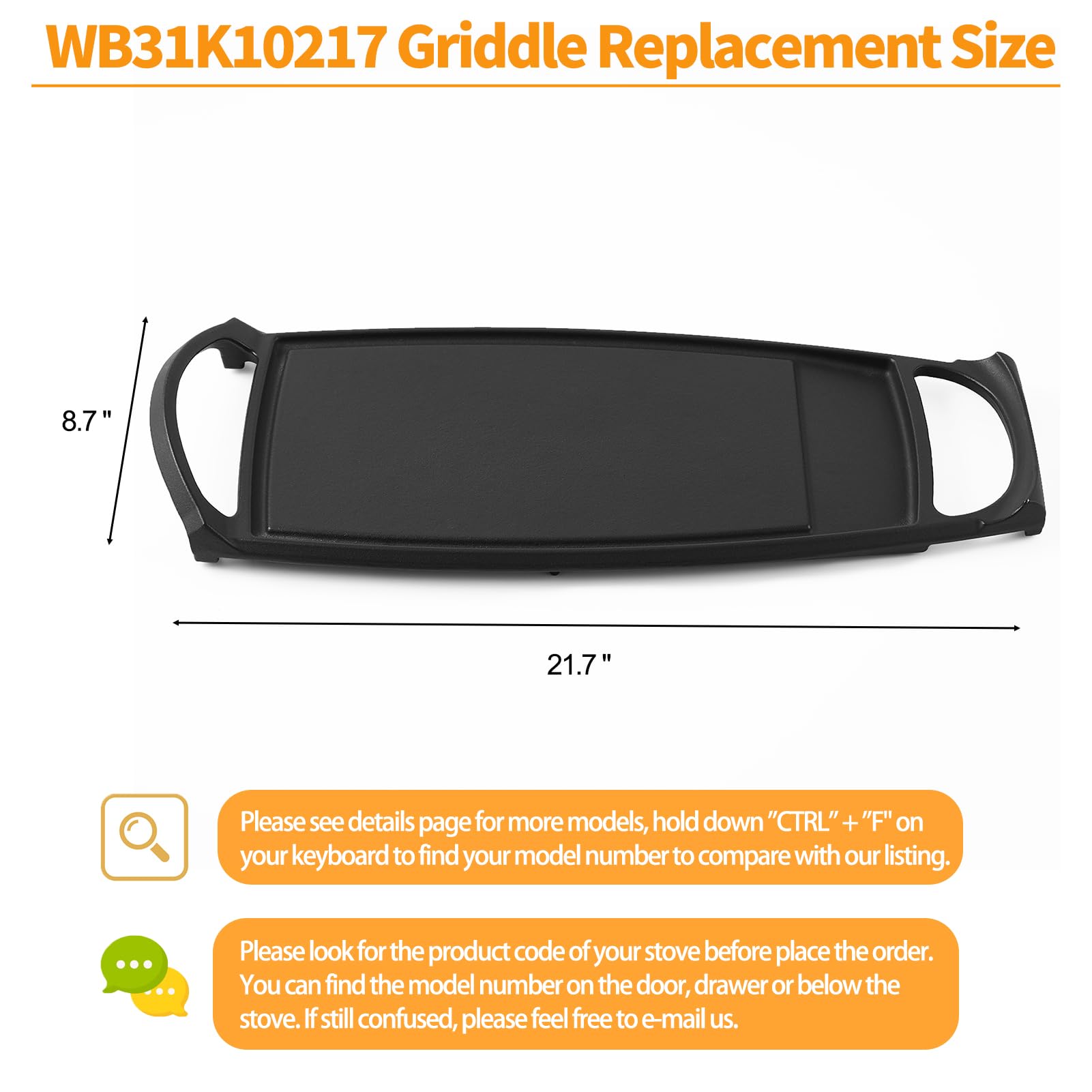 WB31K10217 Griddle Replacement Size

8.7 "

21.7 "

Please see details page for more models, hold down "CTRL" + "F" on your keyboard to find your model number to compare with our listing.

Please look for the product code of your stove before place the order. You can find the model number on the door, drawer or below the stove. If still confused, please feel free to e-mail us.